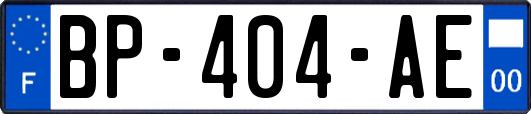 F

BP-404-AE

00